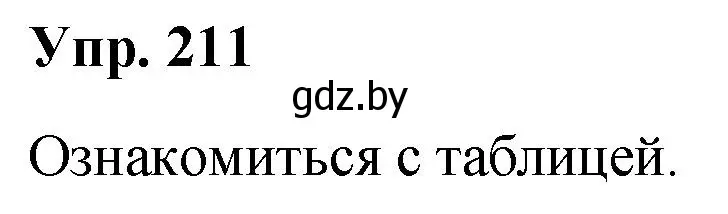 Упр. 211

gdz.by

Ознакомиться с таблицей.